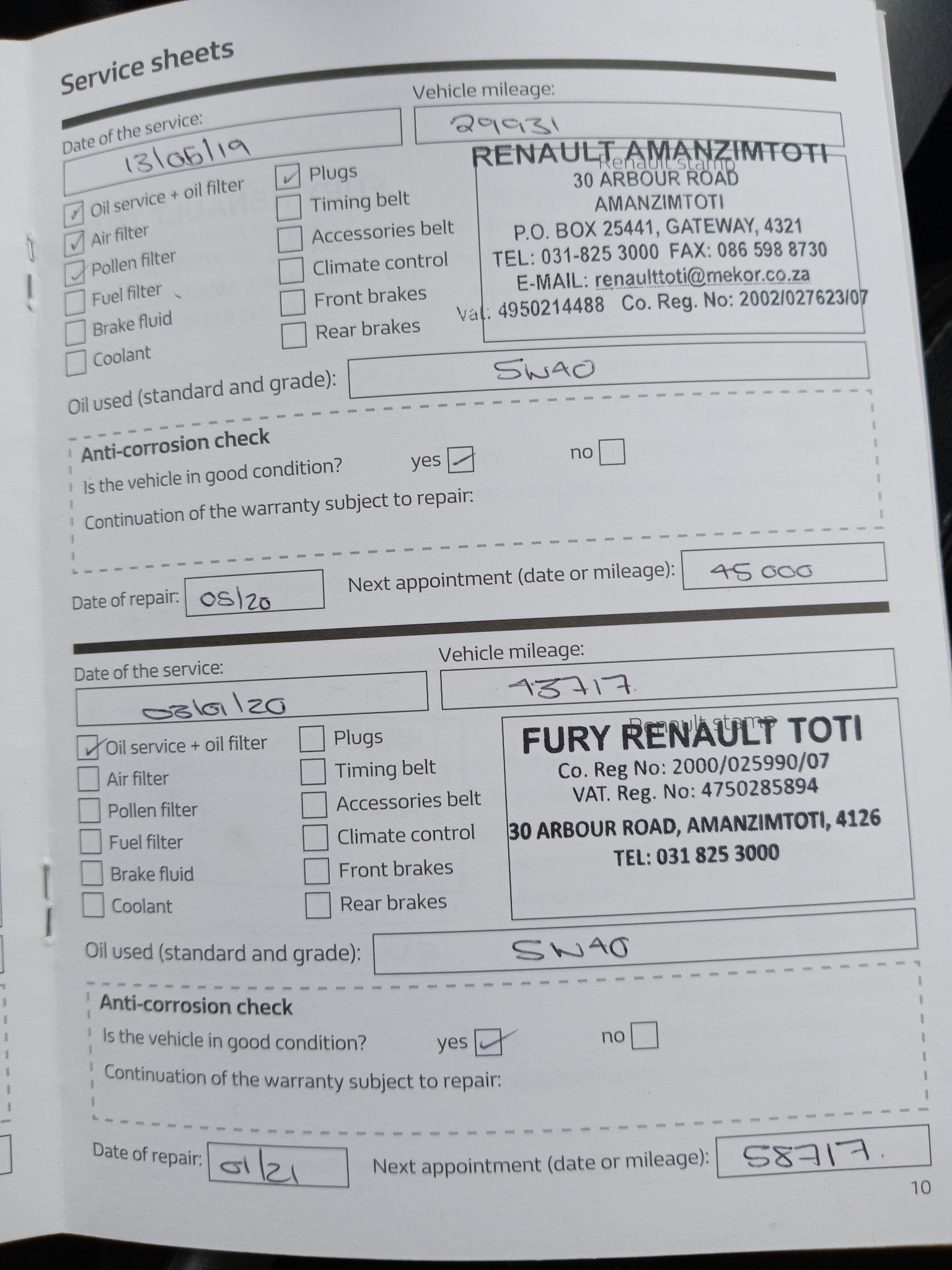 Service sheets

Date of the service:
13/05/19

Vehicle mileage:
29931

Oil service + oil filter
Air filter
Pollen filter
Fuel filter
Brake fluid
Coolant

Plugs
Timing belt
Accessories belt
Climate control
Front brakes
Rear brakes

Renault stamp
RENAULT AMANZIMTOTI
30 ARBOUR ROAD
AMANZIMTOTI
P.O. BOX 25441, GATEWAY, 4321
TEL: 031-825 3000 FAX: 086 598 8730
E-MAIL: renaulttoti@mekor.co.za
Vat: 4950214488 Co. Reg. No: 2002/027623/07

Oil used (standard and grade): 5W40

Anti-corrosion check
Is the vehicle in good condition? yes no
Continuation of the warranty subject to repair:

Date of repair: 05/20
Next appointment (date or mileage): 45 000

Date of the service:
03/01/20

Vehicle mileage:
43717.

Oil service + oil filter
Air filter
Pollen filter
Fuel filter
Brake fluid
Coolant

Plugs
Timing belt
Accessories belt
Climate control
Front brakes
Rear brakes

Renault stamp
FURY RENAULT TOTI
Co. Reg No: 2000/025990/07
VAT. Reg. No: 4750285894
30 ARBOUR ROAD, AMANZIMTOTI, 4126
TEL: 031 825 3000

Oil used (standard and grade): 5W40

Anti-corrosion check
Is the vehicle in good condition? yes no
Continuation of the warranty subject to repair:

Date of repair: 01/21
Next appointment (date or mileage): 58717.

10